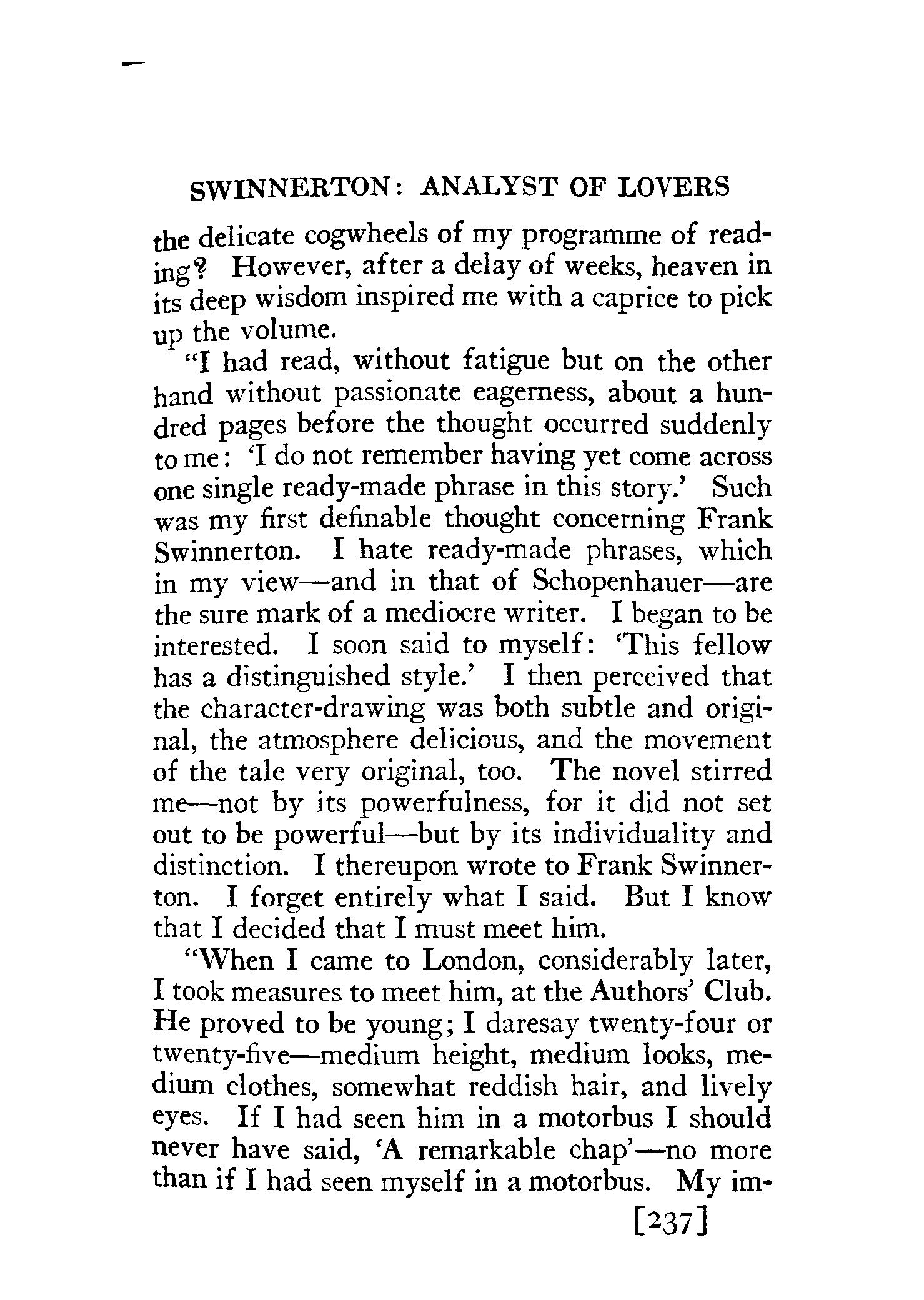 SWINNERTON: ANALYST OF LOVERS

the delicate cogwheels of my programme of reading? However, after a delay of weeks, heaven in its deep wisdom inspired me with a caprice to pick up the volume.

"I had read, without fatigue but on the other hand without passionate eagerness, about a hundred pages before the thought occurred suddenly to me: 'I do not remember having yet come across one single ready-made phrase in this story.' Such was my first definable thought concerning Frank Swinnerton. I hate ready-made phrases, which in my view—and in that of Schopenhauer—are the sure mark of a mediocre writer. I began to be interested. I soon said to myself: 'This fellow has a distinguished style.' I then perceived that the character-drawing was both subtle and original, the atmosphere delicious, and the movement of the tale very original, too. The novel stirred me—not by its powerfulness, for it did not set out to be powerful—but by its individuality and distinction. I thereupon wrote to Frank Swinnerton. I forget entirely what I said. But I know that I decided that I must meet him.

"When I came to London, considerably later, I took measures to meet him, at the Authors' Club. He proved to be young; I daresay twenty-four or twenty-five—medium height, medium looks, medium clothes, somewhat reddish hair, and lively eyes. If I had seen him in a motorbus I should never have said, 'A remarkable chap'—no more than if I had seen myself in a motorbus. My im-

[237]